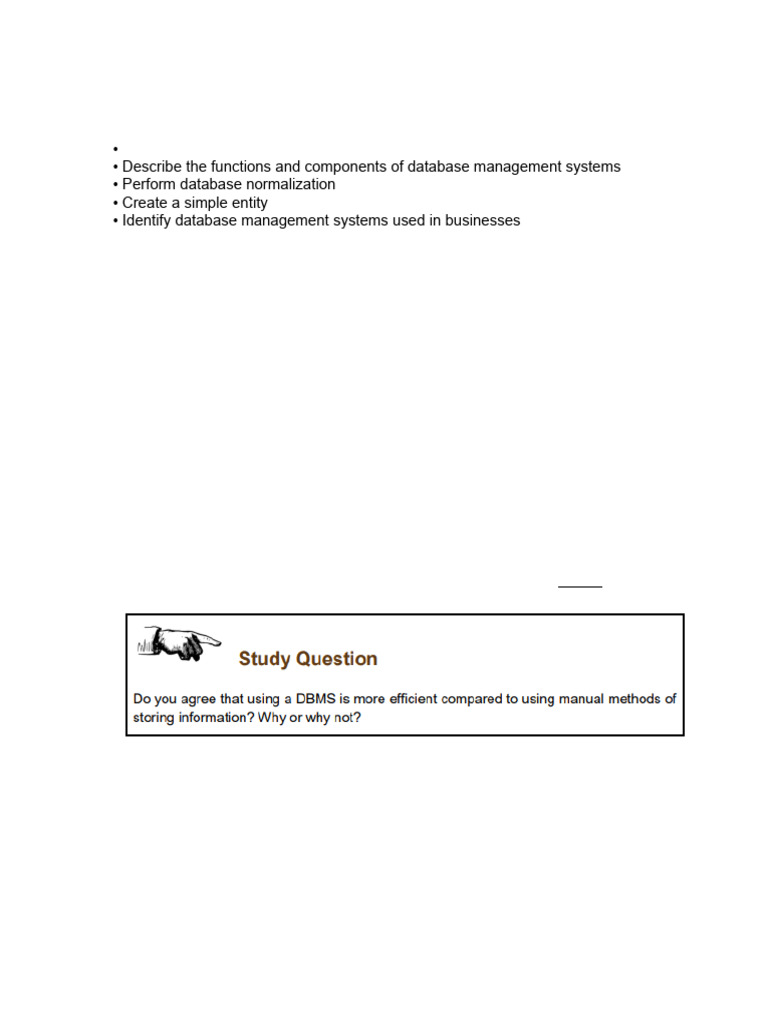 •
• Describe the functions and components of database management systems
• Perform database normalization
• Create a simple entity
• Identify database management systems used in businesses

Study Question

Do you agree that using a DBMS is more efficient compared to using manual methods of storing information? Why or why not?